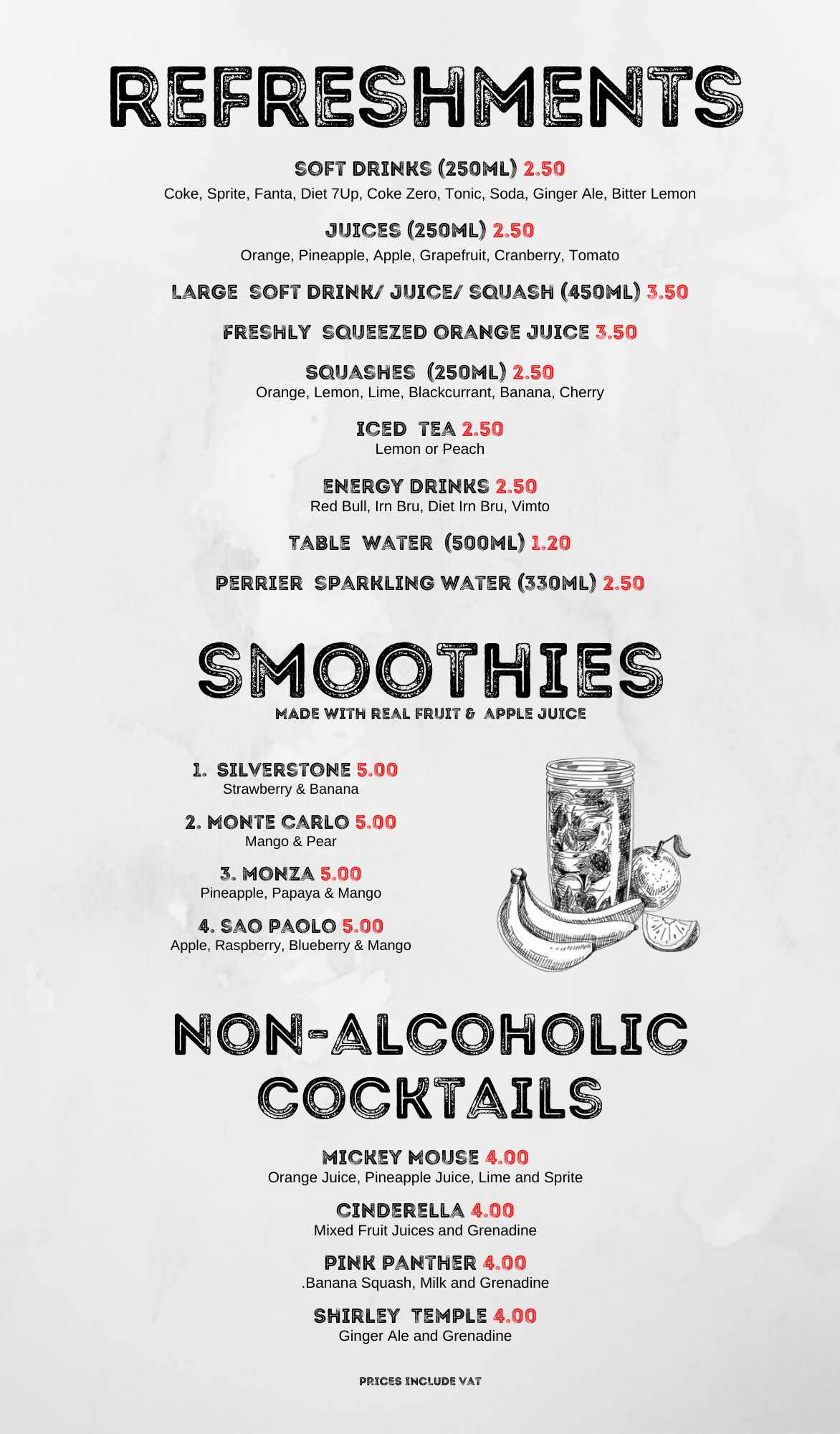 REFRESHMENTS

SOFT DRINKS (250ML) 2.50
Coke, Sprite, Fanta, Diet 7Up, Coke Zero, Tonic, Soda, Ginger Ale, Bitter Lemon

JUICES (250ML) 2.50
Orange, Pineapple, Apple, Grapefruit, Cranberry, Tomato

LARGE SOFT DRINK/ JUICE/ SQUASH (450ML) 3.50

FRESHLY SQUEEZED ORANGE JUICE 3.50

SQUASHES (250ML) 2.50
Orange, Lemon, Lime, Blackcurrant, Banana, Cherry

ICED TEA 2.50
Lemon or Peach

ENERGY DRINKS 2.50
Red Bull, Irn Bru, Diet Irn Bru, Vimto

TABLE WATER (500ML) 1.20

PERRIER SPARKLING WATER (330ML) 2.50

SMOOTHIES
MADE WITH REAL FRUIT & APPLE JUICE

1. SILVERSTONE 5.00
Strawberry & Banana

2. MONTE CARLO 5.00
Mango & Pear

3. MONZA 5.00
Pineapple, Papaya & Mango

4. SAO PAOLO 5.00
Apple, Raspberry, Blueberry & Mango

NON-ALCOHOLIC COCKTAILS

MICKEY MOUSE 4.00
Orange Juice, Pineapple Juice, Lime and Sprite

CINDERELLA 4.00
Mixed Fruit Juices and Grenadine

PINK PANTHER 4.00
.Banana Squash, Milk and Grenadine

SHIRLEY TEMPLE 4.00
Ginger Ale and Grenadine

PRICES INCLUDE VAT